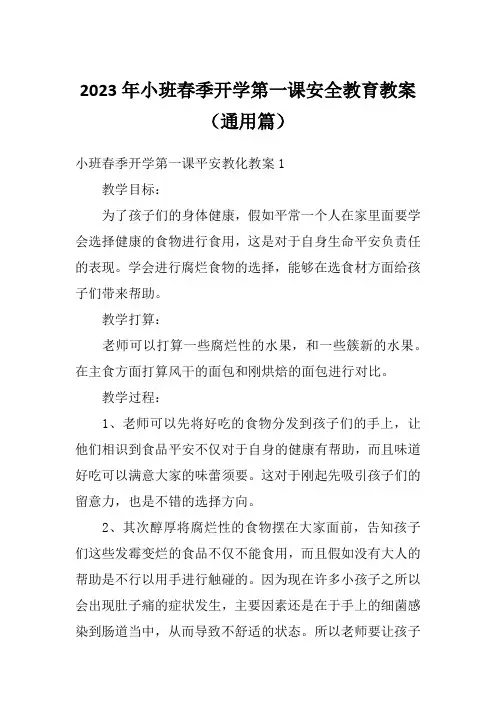 2023年小班春季开学第一课安全教育教案（通用篇）

小班春季开学第一课平安教化教案1

教学目标：

为了孩子们的身体健康，假如平常一个人在家里面要学会选择健康的食物进行食用，这是对于自身生命平安负责任的表现。学会进行腐烂食物的选择，能够在选食材方面给孩子们带来帮助。

教学打算：

老师可以打算一些腐烂性的水果，和一些簇新的水果。在主食方面打算风干的面包和刚烘焙的面包进行对比。

教学过程：

1、老师可以先将好吃的食物分发到孩子们的手上，让他们相识到食品平安不仅对于自身的健康有帮助，而且味道好吃可以满意大家的味蕾须要。这对于刚起先吸引孩子们的留意力，也是不错的选择方向。

2、其次醇厚将腐烂性的食物摆在大家面前，告知孩子们这些发霉变烂的食品不仅不能食用，而且假如没有大人的帮助是不行以用手进行触碰的。因为现在许多小孩子之所以会出现肚子痛的症状发生，主要因素还是在于手上的细菌感染到肠道当中，从而导致不舒适的状态。所以老师要让孩子